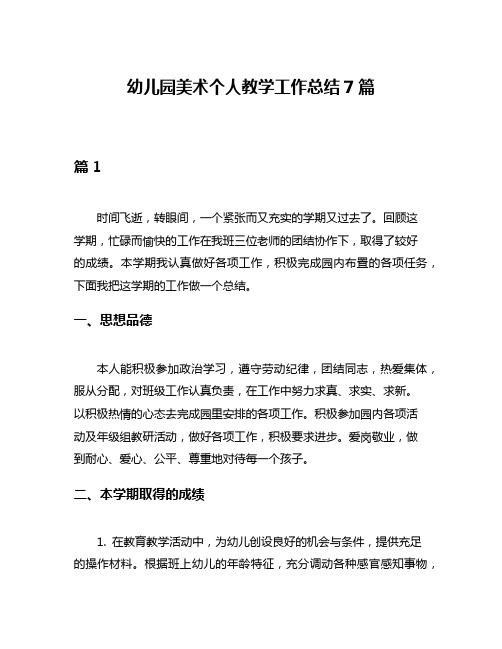 幼儿园美术个人教学工作总结7篇

篇1

时间飞逝，转眼间，一个紧张而又充实的学期又过去了。回顾这学期，忙碌而愉快的工作在我班三位老师的团结协作下，取得了较好的成绩。本学期我认真做好各项工作，积极完成园内布置的各项任务，下面我把这学期的工作做一个总结。

一、思想品德

本人能积极参加政治学习，遵守劳动纪律，团结同志，热爱集体，服从分配，对班级工作认真负责，在工作中努力求真、求实、求新。以积极热情的心态去完成园里安排的各项工作。积极参加园内各项活动及年级组教研活动，做好各项工作，积极要求进步。爱岗敬业，做到耐心、爱心、公平、尊重地对待每一个孩子。

二、本学期取得的成绩

1. 在教育教学活动中，为幼儿创设良好的机会与条件，提供充足的操作材料。根据班上幼儿的年龄特征，充分调动各种感官感知事物，